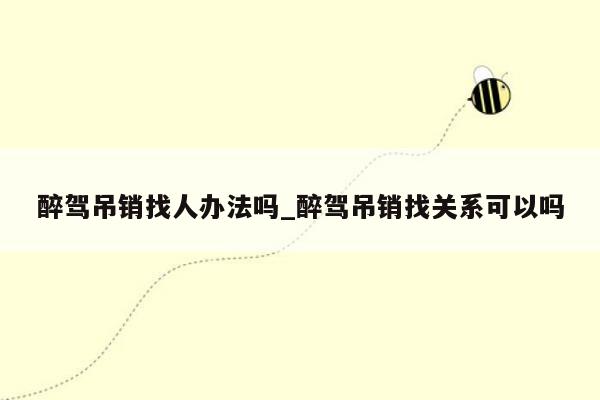 醉驾吊销找人办法吗_醉驾吊销找关系可以吗